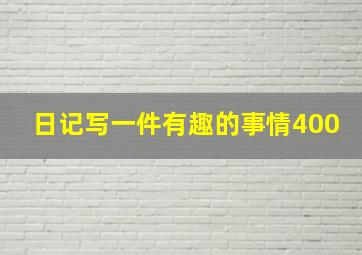 日记写一件有趣的事情400